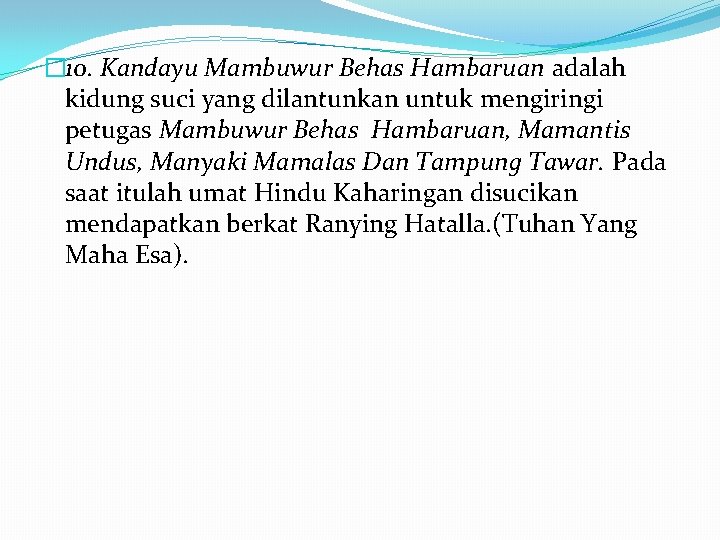 10. Kandayu Mambuwur Behas Hambaruan adalah kidung suci yang dilantunkan untuk mengiringi petugas Mambuwur Behas Hambaruan, Mamantis Undus, Manyaki Mamalas Dan Tampung Tawar. Pada saat itulah umat Hindu Kaharingan disucikan mendapatkan berkat Ranying Hatalla.(Tuhan Yang Maha Esa).